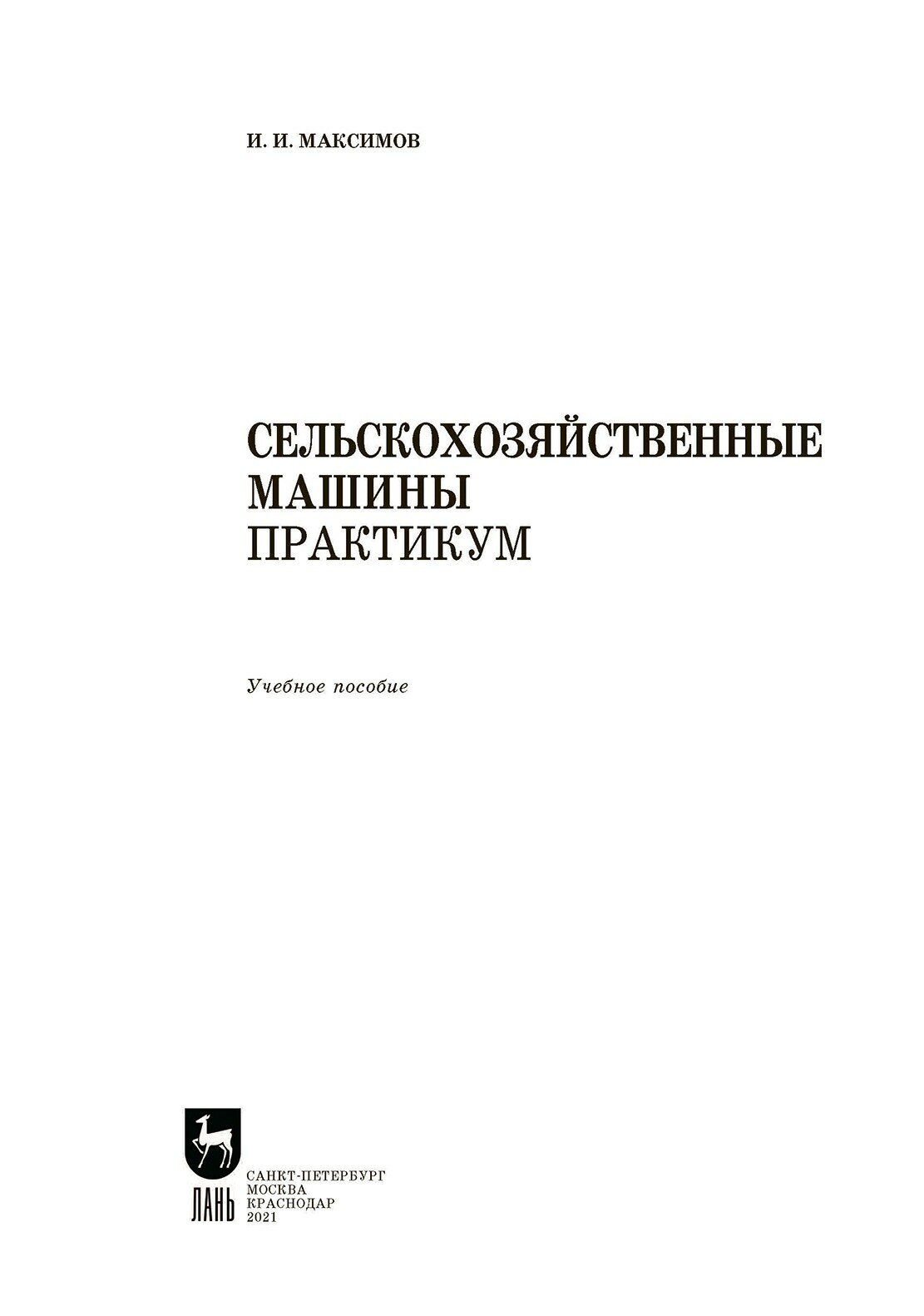 И. И. МАКСИМОВ

СЕЛЬСКОХОЗЯЙСТВЕННЫЕ
МАШИНЫ
ПРАКТИКУМ

Учебное пособие

ЛАНЬ

САНКТ-ПЕТЕРБУРГ
МОСКВА
КРАСНОДАР
2021